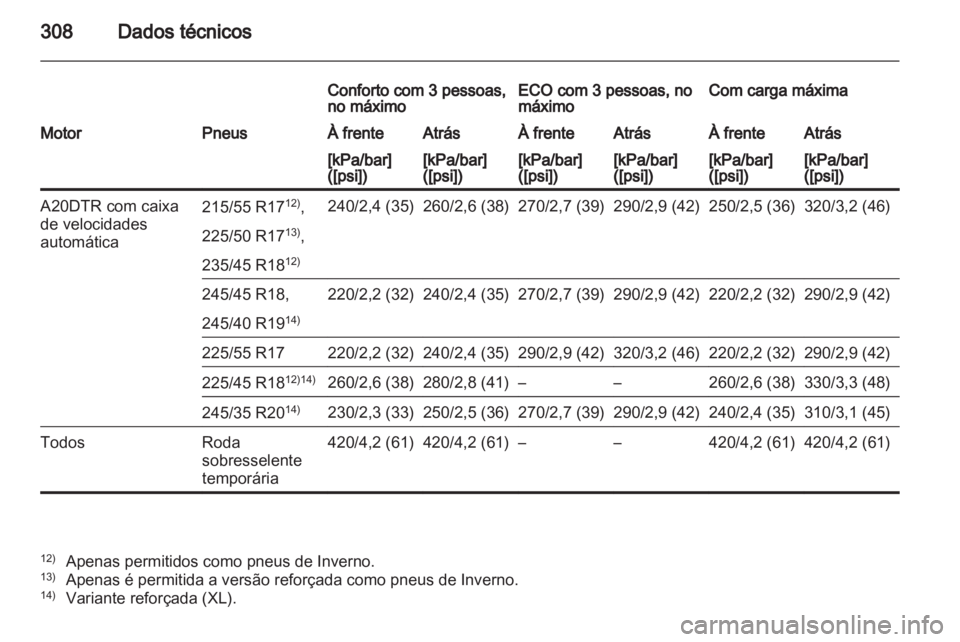 308 Dados técnicos

| | | Conforto com 3 pessoas, no máximo | | ECO com 3 pessoas, no máximo | | Com carga máxima | |
|---|---|---|---|---|---|---|---|
| Motor | Pneus | À frente | Atrás | À frente | Atrás | À frente | Atrás |
| | | [kPa/bar] ([psi]) | [kPa/bar] ([psi]) | [kPa/bar] ([psi]) | [kPa/bar] ([psi]) | [kPa/bar] ([psi]) | [kPa/bar] ([psi]) |
| A20DTR com caixa de velocidades automática | 215/55 R17$^{12)}$, 225/50 R17$^{13)}$, 235/45 R18$^{12)}$ | 240/2,4 (35) | 260/2,6 (38) | 270/2,7 (39) | 290/2,9 (42) | 250/2,5 (36) | 320/3,2 (46) |
| | 245/45 R18, 245/40 R19$^{14)}$ | 220/2,2 (32) | 240/2,4 (35) | 270/2,7 (39) | 290/2,9 (42) | 220/2,2 (32) | 290/2,9 (42) |
| | 225/55 R17 | 220/2,2 (32) | 240/2,4 (35) | 290/2,9 (42) | 320/3,2 (46) | 220/2,2 (32) | 290/2,9 (42) |
| | 225/45 R18$^{12)14)}$ | 260/2,6 (38) | 280/2,8 (41) | – | – | 260/2,6 (38) | 330/3,3 (48) |
| | 245/35 R20$^{14)}$ | 230/2,3 (33) | 250/2,5 (36) | 270/2,7 (39) | 290/2,9 (42) | 240/2,4 (35) | 310/3,1 (45) |
| Todos | Roda sobresselente temporária | 420/4,2 (61) | 420/4,2 (61) | – | – | 420/4,2 (61) | 420/4,2 (61) |

$^{12)}$ Apenas permitidos como pneus de Inverno.
$^{13)}$ Apenas é permitida a versão reforçada como pneus de Inverno.
$^{14)}$ Variante reforçada (XL).

carmanualsonline.info